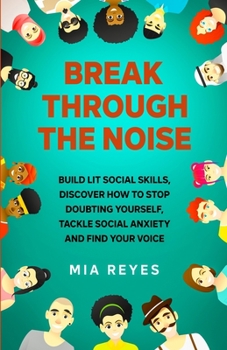 BREAK THROUGH THE NOISE

BUILD LIT SOCIAL SKILLS, DISCOVER HOW TO STOP DOUBTING YOURSELF, TACKLE SOCIAL ANXIETY AND FIND YOUR VOICE

MIA REYES